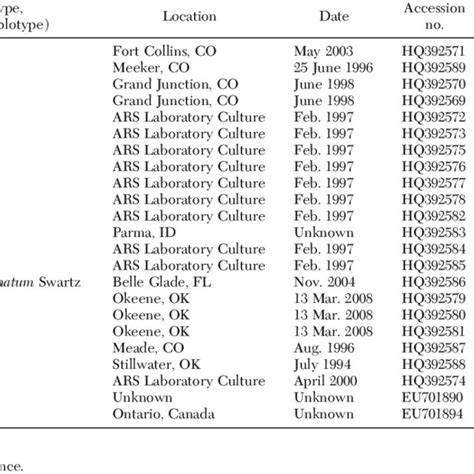 | ype, plotype) | Location | Date | Accession no. |
|---|---|---|---|
| | Fort Collins, CO | May 2003 | HQ392571 |
| | Meeker, CO | 25 June 1996 | HQ392589 |
| | Grand Junction, CO | June 1998 | HQ392570 |
| | Grand Junction, CO | June 1998 | HQ392569 |
| | ARS Laboratory Culture | Feb. 1997 | HQ392572 |
| | ARS Laboratory Culture | Feb. 1997 | HQ392573 |
| | ARS Laboratory Culture | Feb. 1997 | HQ392575 |
| | ARS Laboratory Culture | Feb. 1997 | HQ392576 |
| | ARS Laboratory Culture | Feb. 1997 | HQ392577 |
| | ARS Laboratory Culture | Feb. 1997 | HQ392578 |
| | ARS Laboratory Culture | Feb. 1997 | HQ392582 |
| | Parma, ID | Unknown | HQ392583 |
| | ARS Laboratory Culture | Feb. 1997 | HQ392584 |
| | ARS Laboratory Culture | Feb. 1997 | HQ392585 |
| natum Swartz | Belle Glade, FL | Nov. 2004 | HQ392586 |
| | Okeene, OK | 13 Mar. 2008 | HQ392579 |
| | Okeene, OK | 13 Mar. 2008 | HQ392580 |
| | Okeene, OK | 13 Mar. 2008 | HQ392581 |
| | Meade, CO | Aug. 1996 | HQ392587 |
| | Stillwater, OK | July 1994 | HQ392588 |
| | ARS Laboratory Culture | April 2000 | HQ392574 |
| | Unknown | Unknown | EU701890 |
| | Ontario, Canada | Unknown | EU701894 |

nce.